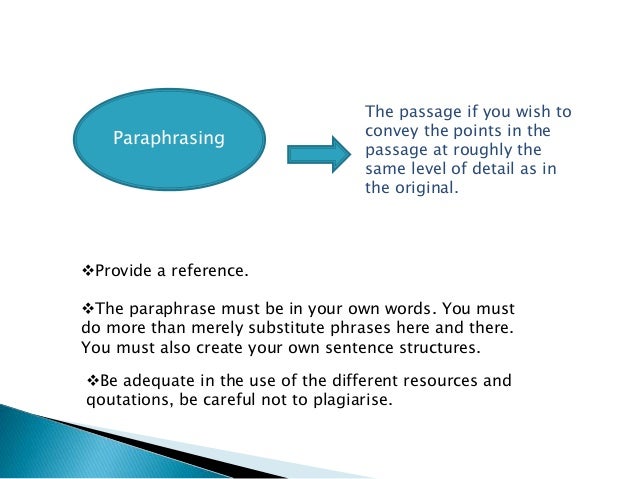 Paraphrasing

The passage if you wish to convey the points in the passage at roughly the same level of detail as in the original.

❖Provide a reference.

❖The paraphrase must be in your own words. You must do more than merely substitute phrases here and there. You must also create your own sentence structures.

❖Be adequate in the use of the different resources and qoutations, be careful not to plagiarise.